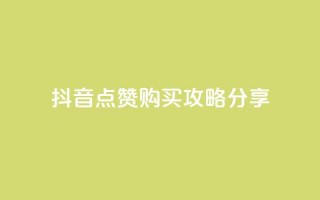 抖音点赞购买攻略分享